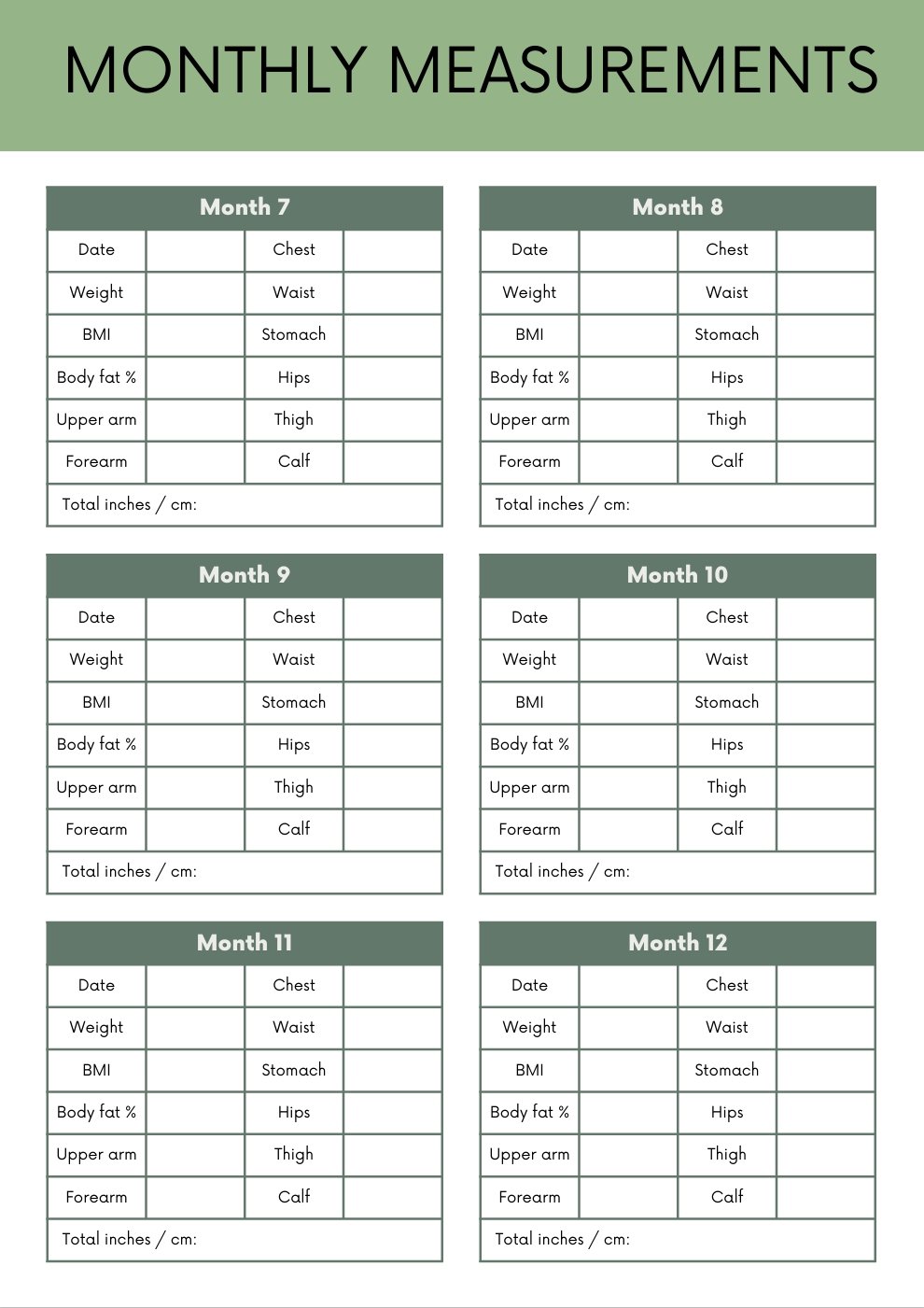 MONTHLY MEASUREMENTS

| Month 7 | | | |
|---|---|---|---|
| Date | | Chest | |
| Weight | | Waist | |
| BMI | | Stomach | |
| Body fat % | | Hips | |
| Upper arm | | Thigh | |
| Forearm | | Calf | |
| Total inches / cm: | | | |

| Month 8 | | | |
|---|---|---|---|
| Date | | Chest | |
| Weight | | Waist | |
| BMI | | Stomach | |
| Body fat % | | Hips | |
| Upper arm | | Thigh | |
| Forearm | | Calf | |
| Total inches / cm: | | | |

| Month 9 | | | |
|---|---|---|---|
| Date | | Chest | |
| Weight | | Waist | |
| BMI | | Stomach | |
| Body fat % | | Hips | |
| Upper arm | | Thigh | |
| Forearm | | Calf | |
| Total inches / cm: | | | |

| Month 10 | | | |
|---|---|---|---|
| Date | | Chest | |
| Weight | | Waist | |
| BMI | | Stomach | |
| Body fat % | | Hips | |
| Upper arm | | Thigh | |
| Forearm | | Calf | |
| Total inches / cm: | | | |

| Month 11 | | | |
|---|---|---|---|
| Date | | Chest | |
| Weight | | Waist | |
| BMI | | Stomach | |
| Body fat % | | Hips | |
| Upper arm | | Thigh | |
| Forearm | | Calf | |
| Total inches / cm: | | | |

| Month 12 | | | |
|---|---|---|---|
| Date | | Chest | |
| Weight | | Waist | |
| BMI | | Stomach | |
| Body fat % | | Hips | |
| Upper arm | | Thigh | |
| Forearm | | Calf | |
| Total inches / cm: | | | |